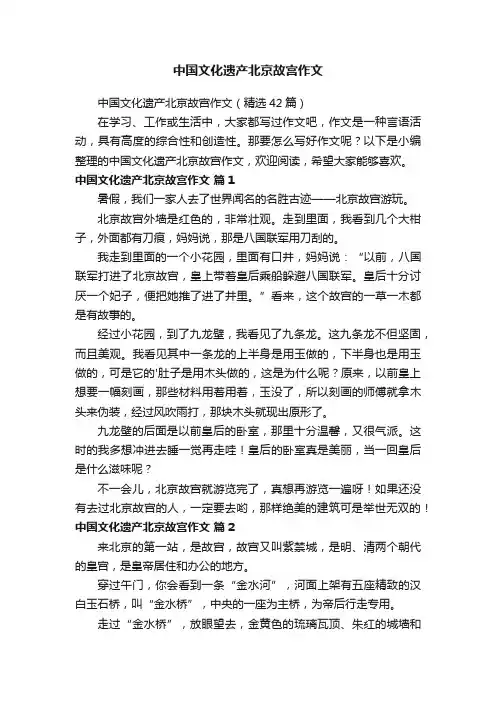 中国文化遗产北京故宫作文

中国文化遗产北京故宫作文（精选42篇）

在学习、工作或生活中，大家都写过作文吧，作文是一种言语活动，具有高度的综合性和创造性。那要怎么写好作文呢？以下是小编整理的中国文化遗产北京故宫作文，欢迎阅读，希望大家能够喜欢。

中国文化遗产北京故宫作文 篇1

暑假，我们一家人去了世界闻名的名胜古迹——北京故宫游玩。

北京故宫外墙是红色的，非常壮观。走到里面，我看到几个大柑子，外面都有刀痕，妈妈说，那是八国联军用刀刮的。

我走到里面的一个小花园，里面有口井，妈妈说：“以前，八国联军打进了北京故宫，皇上带着皇后乘船躲避八国联军。皇后十分讨厌一个妃子，便把她推了进了井里。”看来，这个故宫的一草一木都是有故事的。

经过小花园，到了九龙壁，我看见了九条龙。这九条龙不但坚固，而且美观。我看见其中一条龙的上半身是用玉做的，下半身也是用玉做的，可是它的'肚子是用木头做的，这是为什么呢？原来，以前皇上想要一幅刻画，那些材料用着用着，玉没了，所以刻画的师傅就拿木头来伪装，经过风吹雨打，那块木头就现出原形了。

九龙壁的后面是以前皇后的卧室，那里十分温馨，又很气派。这时的我多想冲进去睡一觉再走哇！皇后的卧室真是美丽，当一回皇后是什么滋味呢？

不一会儿，北京故宫就游览完了，真想再游览一遍呀！如果还没有去过北京故宫的人，一定要去哟，那样绝美的建筑可是举世无双的！

中国文化遗产北京故宫作文 篇2

来北京的第一站，是故宫，故宫又叫紫禁城，是明、清两个朝代的皇宫，是皇帝居住和办公的地方。

穿过午门，你会看到一条“金水河”，河面上架有五座精致的汉白玉石桥，叫“金水桥”，中央的一座为主桥，为帝后行走专用。

走过“金水桥”，放眼望去，金黄色的琉璃瓦顶、朱红的城墙和